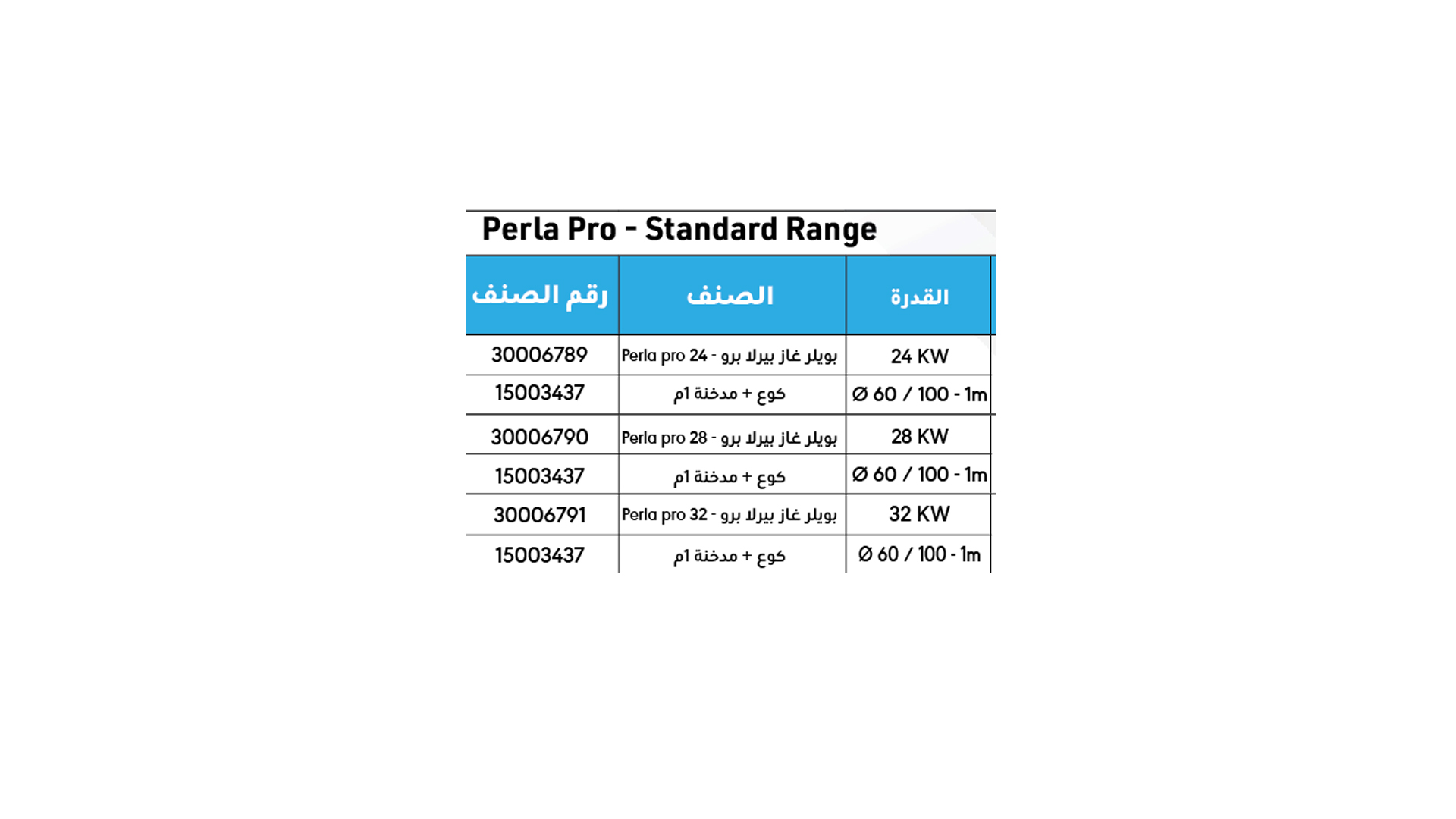 Perla Pro - Standard Range

| رقم الصنف | الصنف | القدرة |
|---|---|---|
| 30006789 | بويلر غاز بيرلا برو - Perla pro 24 | 24 KW |
| 15003437 | كوع + مدخنة 1م | Ø 60 / 100 - 1m |
| 30006790 | بويلر غاز بيرلا برو - Perla pro 28 | 28 KW |
| 15003437 | كوع + مدخنة 1م | Ø 60 / 100 - 1m |
| 30006791 | بويلر غاز بيرلا برو - Perla pro 32 | 32 KW |
| 15003437 | كوع + مدخنة 1م | Ø 60 / 100 - 1m |